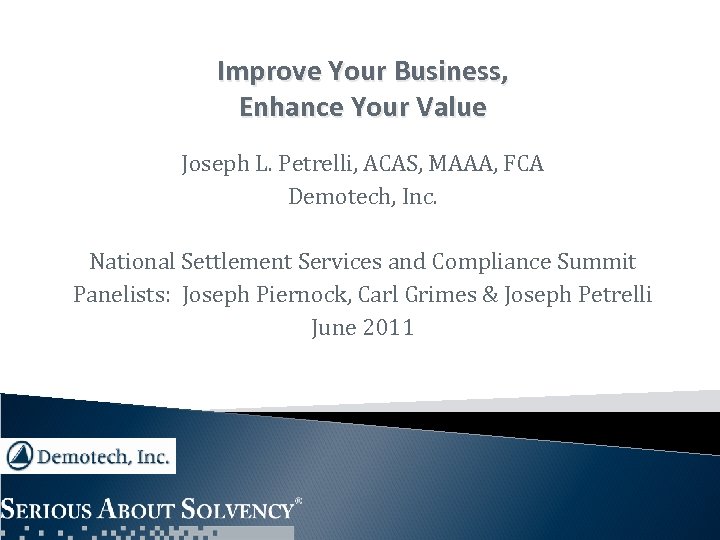 Improve Your Business, Enhance Your Value

Joseph L. Petrelli, ACAS, MAAA, FCA
Demotech, Inc.

National Settlement Services and Compliance Summit
Panelists: Joseph Piernock, Carl Grimes & Joseph Petrelli
June 2011

Demotech, Inc.

SERIOUS ABOUT SOLVENCY®